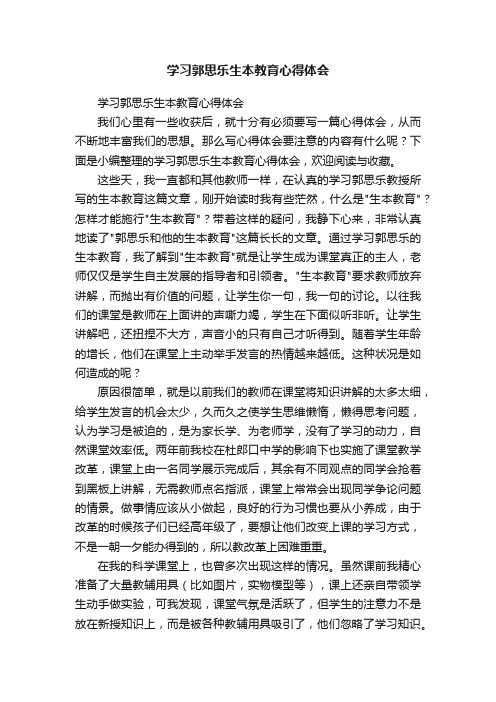 学习郭思乐生本教育心得体会

学习郭思乐生本教育心得体会

我们心里有一些收获后，就十分有必须要写一篇心得体会，从而不断地丰富我们的思想。那么写心得体会要注意的内容有什么呢？下面是小编整理的学习郭思乐生本教育心得体会，欢迎阅读与收藏。

这些天，我一直都和其他教师一样，在认真的学习郭思乐教授所写的生本教育这篇文章，刚开始读时我有些茫然，什么是"生本教育"？怎样才能施行"生本教育"？带着这样的疑问，我静下心来，非常认真地读了"郭思乐和他的生本教育"这篇长长的文章。通过学习郭思乐的生本教育，我了解到"生本教育"就是让学生成为课堂真正的主人，老师仅仅是学生自主发展的指导者和引领者。"生本教育"要求教师放弃讲解，而抛出有价值的问题，让学生你一句，我一句的讨论。以往我们的课堂是教师在上面讲的声嘶力竭，学生在下面似听非听。让学生讲解吧，还扭捏不大方，声音小的只有自己才听得到。随着学生年龄的增长，他们在课堂上主动举手发言的热情越来越低。这种状况是如何造成的呢？

原因很简单，就是以前我们的教师在课堂将知识讲解的太多太细，给学生发言的机会太少，久而久之使学生思维懒惰，懒得思考问题，认为学习是被迫的，是为家长学、为老师学，没有了学习的动力，自然课堂效率低。两年前我校在杜郎口中学的影响下也实施了课堂教学改革，课堂上由一名同学展示完成后，其余有不同观点的同学会抢着到黑板上讲解，无需教师点名指派，课堂上常常会出现同学争论问题的情景。做事情应该从小做起，良好的行为习惯也要从小养成，由于改革的时候孩子们已经高年级了，要想让他们改变上课的学习方式，不是一朝一夕能办得到的，所以教改革上困难重重。

在我的科学课堂上，也曾多次出现这样的情况。虽然课前我精心准备了大量教辅用具（比如图片，实物模型等），课上还亲自带领学生动手做实验，可我发现，课堂气氛是活跃了，但学生的注意力不是放在新授知识上，而是被各种教辅用具吸引了，他们忽略了学习知识。